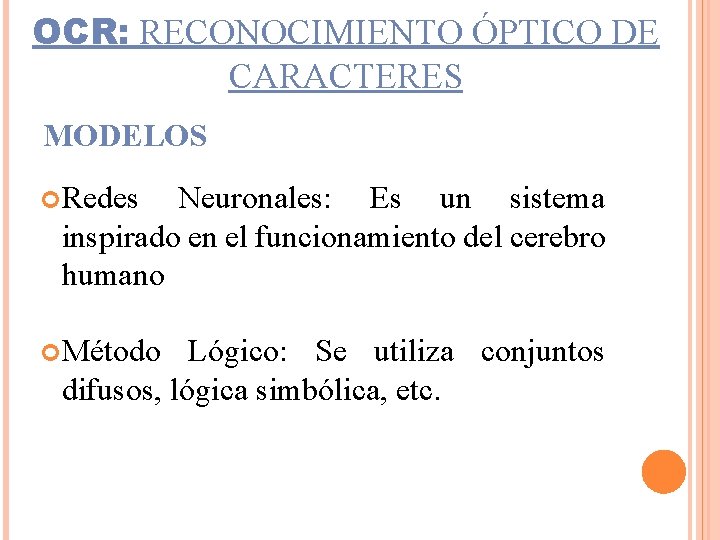 OCR: RECONOCIMIENTO ÓPTICO DE CARACTERES

MODELOS

Redes Neuronales: Es un sistema inspirado en el funcionamiento del cerebro humano

Método Lógico: Se utiliza conjuntos difusos, lógica simbólica, etc.